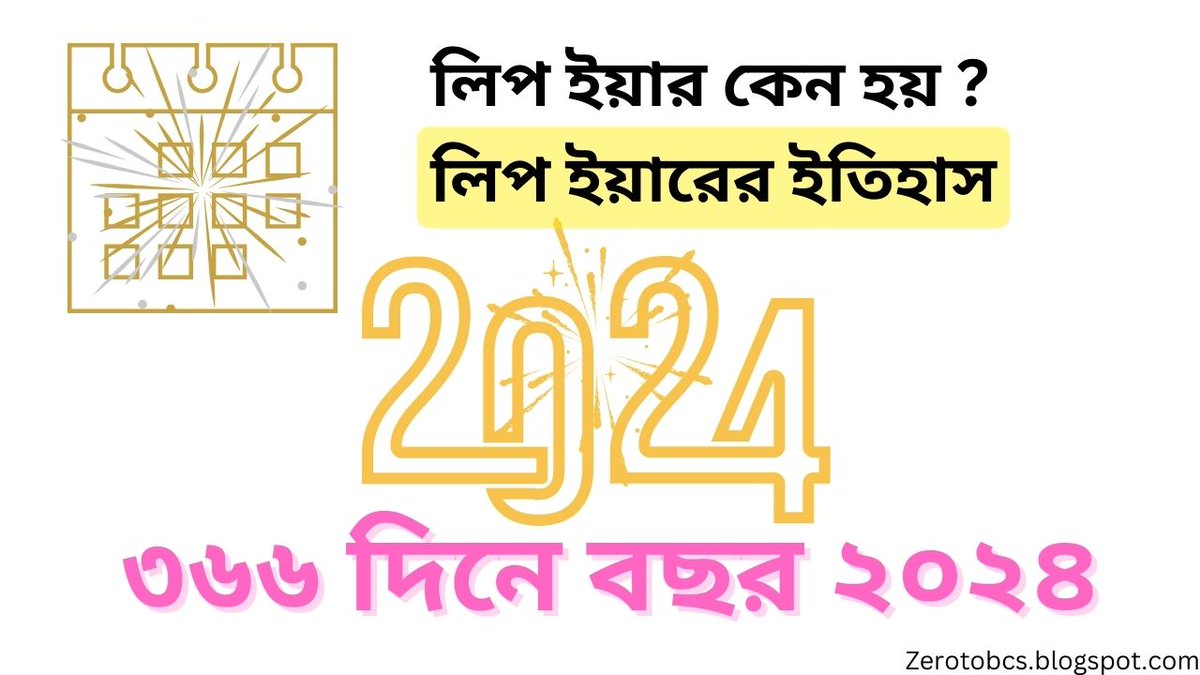 লিপ ইয়ার কেন হয় ?

লিপ ইয়ারের ইতিহাস

2024

৩৬৬ দিনে বছর ২০২৪

Zerotobcs.blogspot.com